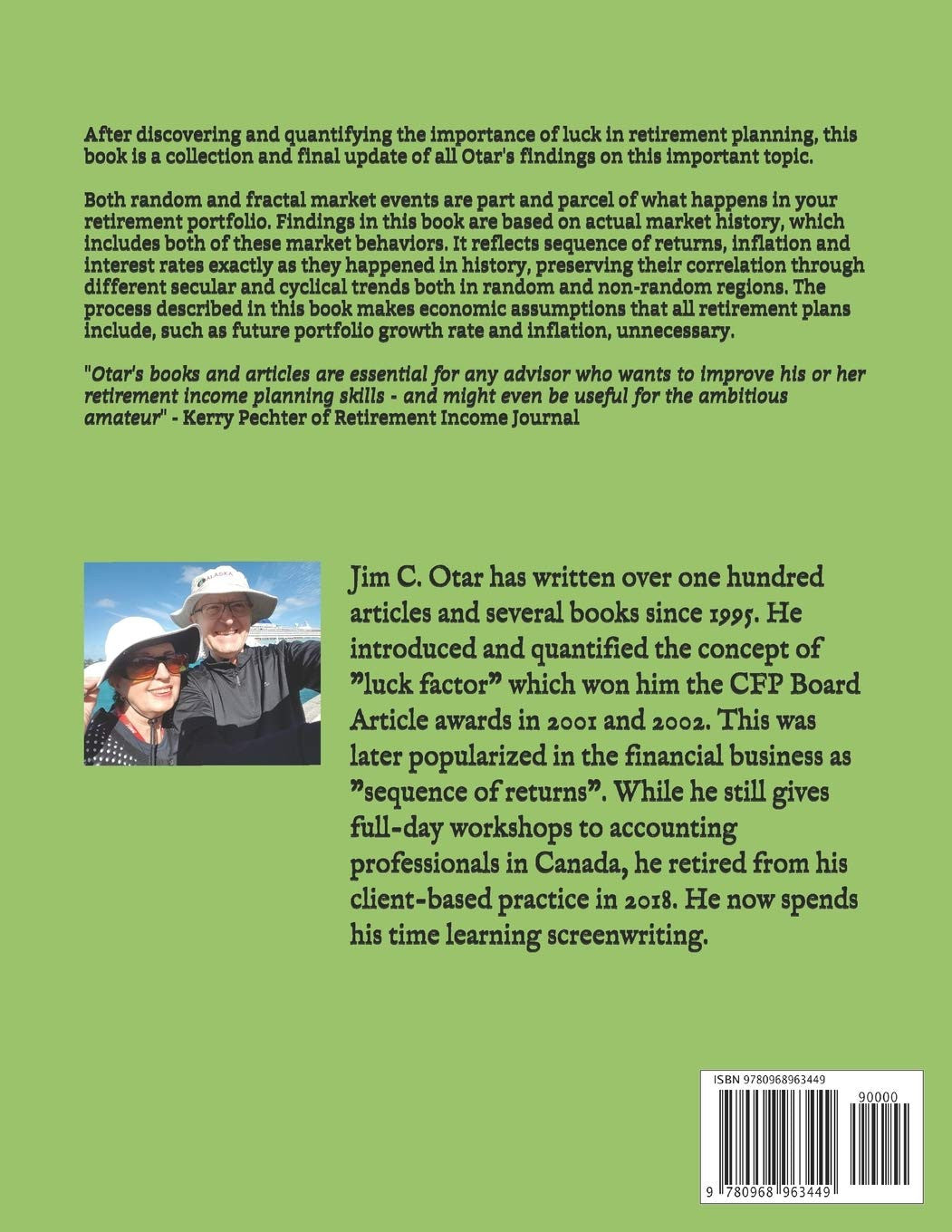 After discovering and quantifying the importance of luck in retirement planning, this book is a collection and final update of all Otar's findings on this important topic.

Both random and fractal market events are part and parcel of what happens in your retirement portfolio. Findings in this book are based on actual market history, which includes both of these market behaviors. It reflects sequence of returns, inflation and interest rates exactly as they happened in history, preserving their correlation through different secular and cyclical trends both in random and non-random regions. The process described in this book makes economic assumptions that all retirement plans include, such as future portfolio growth rate and inflation, unnecessary.

"Otar's books and articles are essential for any advisor who wants to improve his or her retirement income planning skills - and might even be useful for the ambitious amateur" - Kerry Pechter of Retirement Income Journal

ALASKA

Jim C. Otar has written over one hundred articles and several books since 1995. He introduced and quantified the concept of "luck factor" which won him the CFP Board Article awards in 2001 and 2002. This was later popularized in the financial business as "sequence of returns". While he still gives full-day workshops to accounting professionals in Canada, he retired from his client-based practice in 2018. He now spends his time learning screenwriting.

ISBN 9780968963449

90000

9 780968 963449